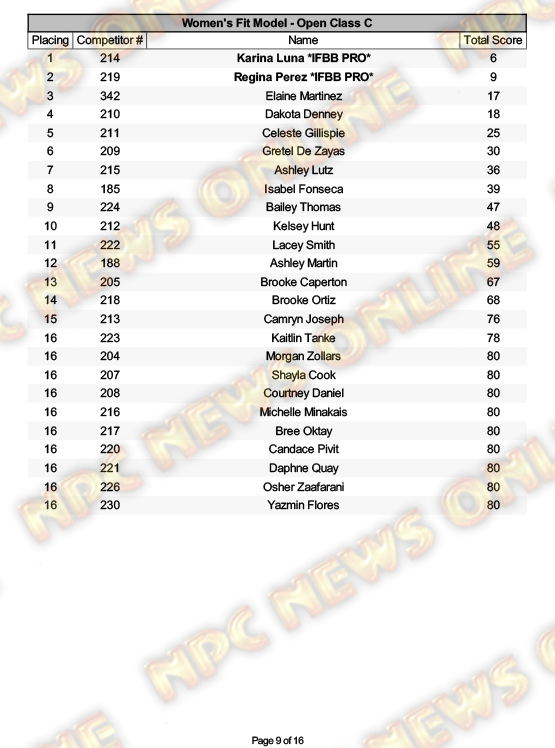 Women's Fit Model - Open Class C

| Placing | Competitor # | Name | Total Score |
|---|---|---|---|
| 1 | 214 | Karina Luna *IFBB PRO* | 6 |
| 2 | 219 | Regina Perez *IFBB PRO* | 9 |
| 3 | 342 | Elaine Martinez | 17 |
| 4 | 210 | Dakota Denney | 18 |
| 5 | 211 | Celeste Gillispie | 25 |
| 6 | 209 | Gretel De Zayas | 30 |
| 7 | 215 | Ashley Lutz | 36 |
| 8 | 185 | Isabel Fonseca | 39 |
| 9 | 224 | Bailey Thomas | 47 |
| 10 | 212 | Kelsey Hunt | 48 |
| 11 | 222 | Lacey Smith | 55 |
| 12 | 188 | Ashley Martin | 59 |
| 13 | 205 | Brooke Caperton | 67 |
| 14 | 218 | Brooke Ortiz | 68 |
| 15 | 213 | Camryn Joseph | 76 |
| 16 | 223 | Kaitlin Tanke | 78 |
| 16 | 204 | Morgan Zollars | 80 |
| 16 | 207 | Shayla Cook | 80 |
| 16 | 208 | Courtney Daniel | 80 |
| 16 | 216 | Michelle Minakais | 80 |
| 16 | 217 | Bree Oktay | 80 |
| 16 | 220 | Candace Pivit | 80 |
| 16 | 221 | Daphne Quay | 80 |
| 16 | 226 | Osher Zaafarani | 80 |
| 16 | 230 | Yazmin Flores | 80 |

Page 9 of 16

NPC NEWS ONLINE